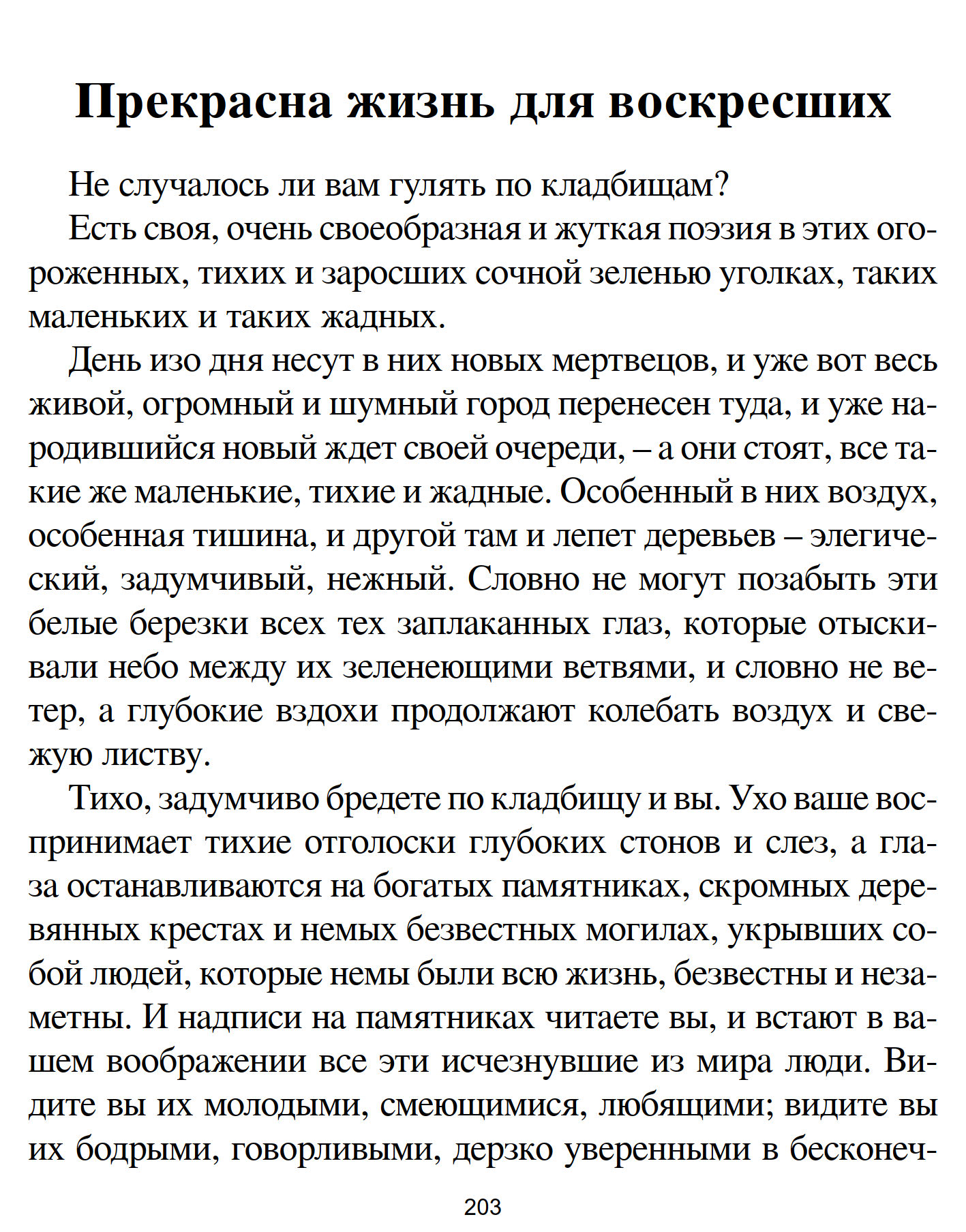 Прекрасна жизнь для воскресших

Не случалось ли вам гулять по кладбищам?

Есть своя, очень своеобразная и жуткая поэзия в этих огороженных, тихих и заросших сочной зеленью уголках, таких маленьких и таких жадных.

День изо дня несут в них новых мертвецов, и уже вот весь живой, огромный и шумный город перенесен туда, и уже народившийся новый ждет своей очереди, – а они стоят, все такие же маленькие, тихие и жадные. Особенный в них воздух, особенная тишина, и другой там и лепет деревьев – элегический, задумчивый, нежный. Словно не могут позабыть эти белые березки всех тех заплаканных глаз, которые отыскивали небо между их зеленеющими ветвями, и словно не ветер, а глубокие вздохи продолжают колебать воздух и свежую листву.

Тихо, задумчиво бредете по кладбищу и вы. Ухо ваше воспринимает тихие отголоски глубоких стонов и слез, а глаза останавливаются на богатых памятниках, скромных деревянных крестах и немых безвестных могилах, укрывших собой людей, которые немы были всю жизнь, безвестны и незаметны. И надписи на памятниках читаете вы, и встают в вашем воображении все эти исчезнувшие из мира люди. Видите вы их молодыми, смеющимися, любящими; видите вы их бодрыми, говорливыми, дерзко уверенными в бесконеч-

203